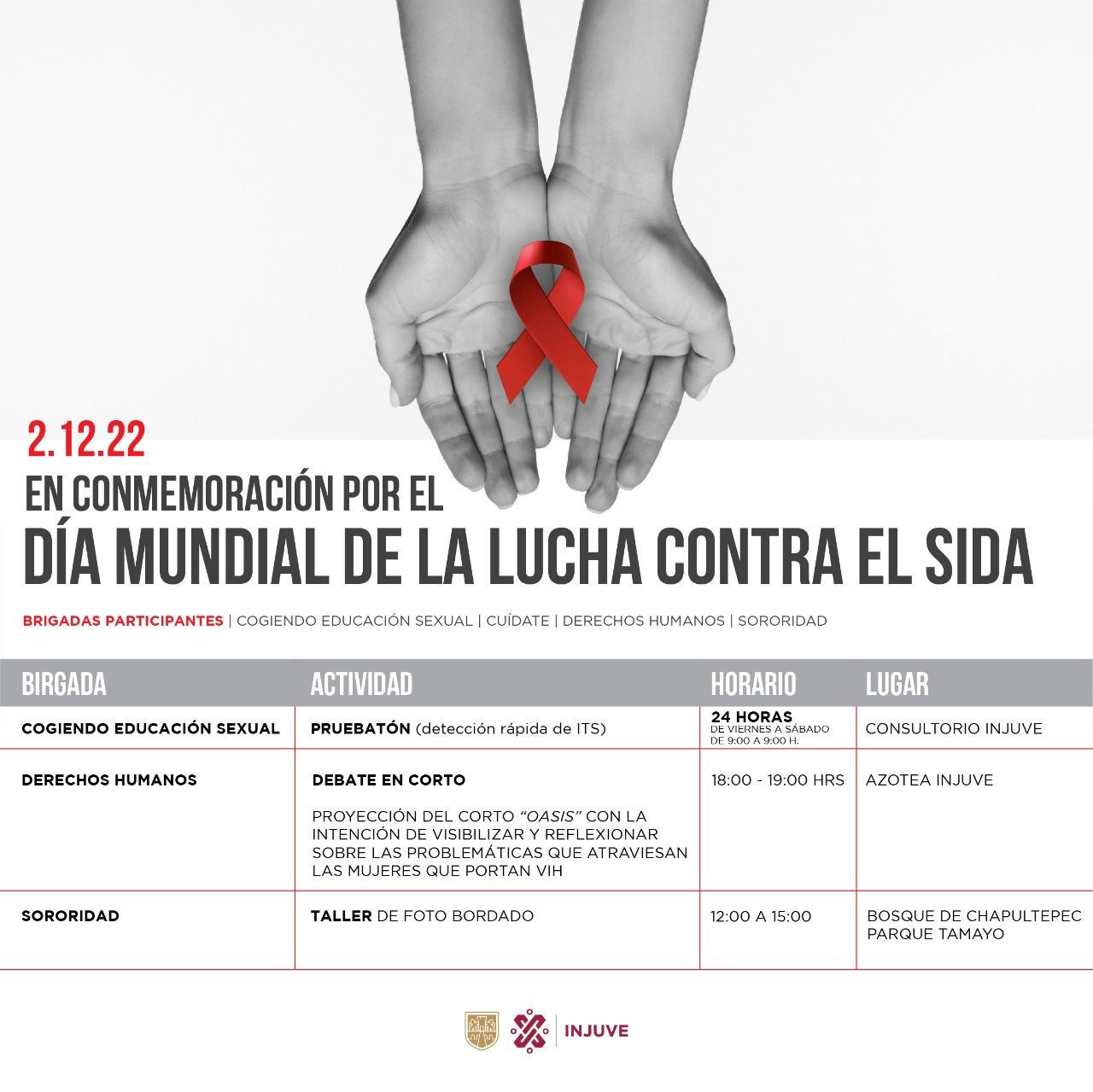 2.12.22

EN CONMEMORACIÓN POR EL

DÍA MUNDIAL DE LA LUCHA CONTRA EL SIDA

BRIGADAS PARTICIPANTES | COGIENDO EDUCACIÓN SEXUAL | CUÍDATE | DERECHOS HUMANOS | SORORIDAD

| BIRGADA | ACTIVIDAD | HORARIO | LUGAR |
|---|---|---|---|
| COGIENDO EDUCACIÓN SEXUAL | PRUEBATÓN (detección rápida de ITS) | 24 HORAS DE VIERNES A SÁBADO DE 9:00 A 9:00 H. | CONSULTORIO INJUVE |
| DERECHOS HUMANOS | DEBATE EN CORTO PROYECCIÓN DEL CORTO "OASIS" CON LA INTENCIÓN DE VISIBILIZAR Y REFLEXIONAR SOBRE LAS PROBLEMÁTICAS QUE ATRAVIESAN LAS MUJERES QUE PORTAN VIH | 18:00 - 19:00 HRS | AZOTEA INJUVE |
| SORORIDAD | TALLER DE FOTO BORDADO | 12:00 A 15:00 | BOSQUE DE CHAPULTEPEC PARQUE TAMAYO |

INJUVE